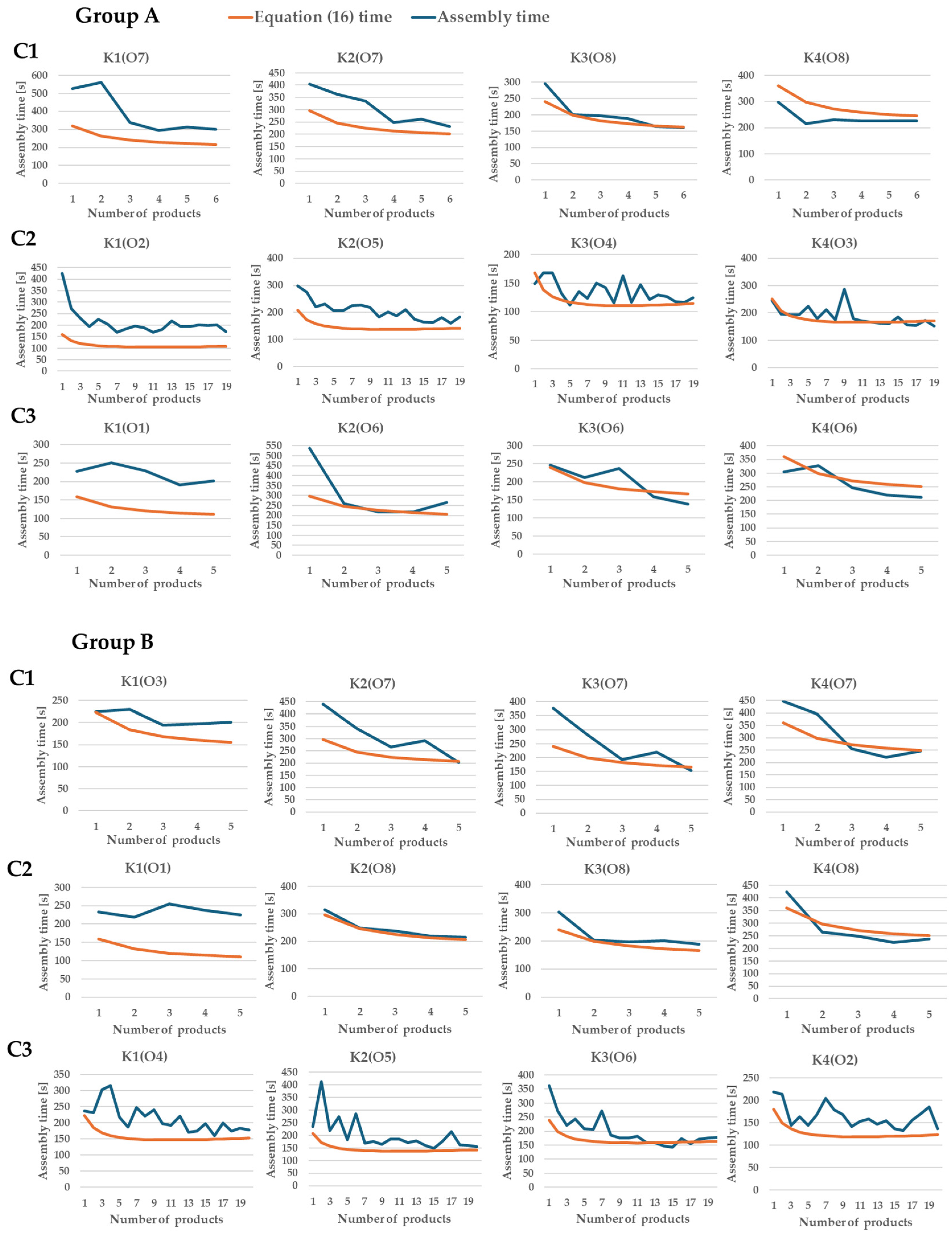 Group A

Equation (16) time
Assembly time

C1

K1(O7)
Assembly time [s]
600
500
400
300
200
100
0
1 2 3 4 5 6
Number of products

K2(O7)
Assembly time [s]
450
400
350
300
250
200
150
100
50
0
1 2 3 4 5 6
Number of products

K3(O8)
Assembly time [s]
300
250
200
150
100
50
0
1 2 3 4 5 6
Number of products

K4(O8)
Assembly time [s]
400
300
200
100
0
1 2 3 4 5 6
Number of products

C2

K1(O2)
Assembly time [s]
450
400
350
300
250
200
150
100
50
0
1 3 5 7 9 11 13 15 17 19
Number of products

K2(O5)
Assembly time [s]
400
300
200
100
0
1 3 5 7 9 11 13 15 17 19
Number of products

K3(O4)
Assembly time [s]
200
150
100
50
0
1 3 5 7 9 11 13 15 17 19
Number of products

K4(O3)
Assembly time [s]
400
300
200
100
0
1 3 5 7 9 11 13 15 17 19
Number of products

C3

K1(O1)
Assembly time [s]
300
250
200
150
100
50
0
1 2 3 4 5
Number of products

K2(O6)
Assembly time [s]
550
500
450
400
350
300
250
200
150
100
50
0
1 2 3 4 5
Number of products

K3(O6)
Assembly time [s]
300
250
200
150
100
50
0
1 2 3 4 5
Number of products

K4(O6)
Assembly time [s]
400
350
300
250
200
150
100
50
0
1 2 3 4 5
Number of products

Group B

C1

K1(O3)
Assembly time [s]
250
200
150
100
50
0
1 2 3 4 5
Number of products

K2(O7)
Assembly time [s]
450
400
350
300
250
200
150
100
50
0
1 2 3 4 5
Number of products

K3(O7)
Assembly time [s]
400
350
300
250
200
150
100
50
0
1 2 3 4 5
Number of products

K4(O7)
Assembly time [s]
450
400
350
300
250
200
150
100
50
0
1 2 3 4 5
Number of products

C2

K1(O1)
Assembly time [s]
300
250
200
150
100
50
0
1 2 3 4 5
Number of products

K2(O8)
Assembly time [s]
400
300
200
100
0
1 2 3 4 5
Number of products

K3(O8)
Assembly time [s]
400
300
200
100
0
1 2 3 4 5
Number of products

K4(O8)
Assembly time [s]
450
400
350
300
250
200
150
100
50
0
1 2 3 4 5
Number of products

C3

K1(O4)
Assembly time [s]
350
300
250
200
150
100
50
0
1 3 5 7 9 11 13 15 17 19
Number of products

K2(O5)
Assembly time [s]
450
400
350
300
250
200
150
100
50
0
1 3 5 7 9 11 13 15 17 19
Number of products

K3(O6)
Assembly time [s]
400
350
300
250
200
150
100
50
0
1 3 5 7 9 11 13 15 17 19
Number of products

K4(O2)
Assembly time [s]
250
200
150
100
50
0
1 3 5 7 9 11 13 15 17 19
Number of products